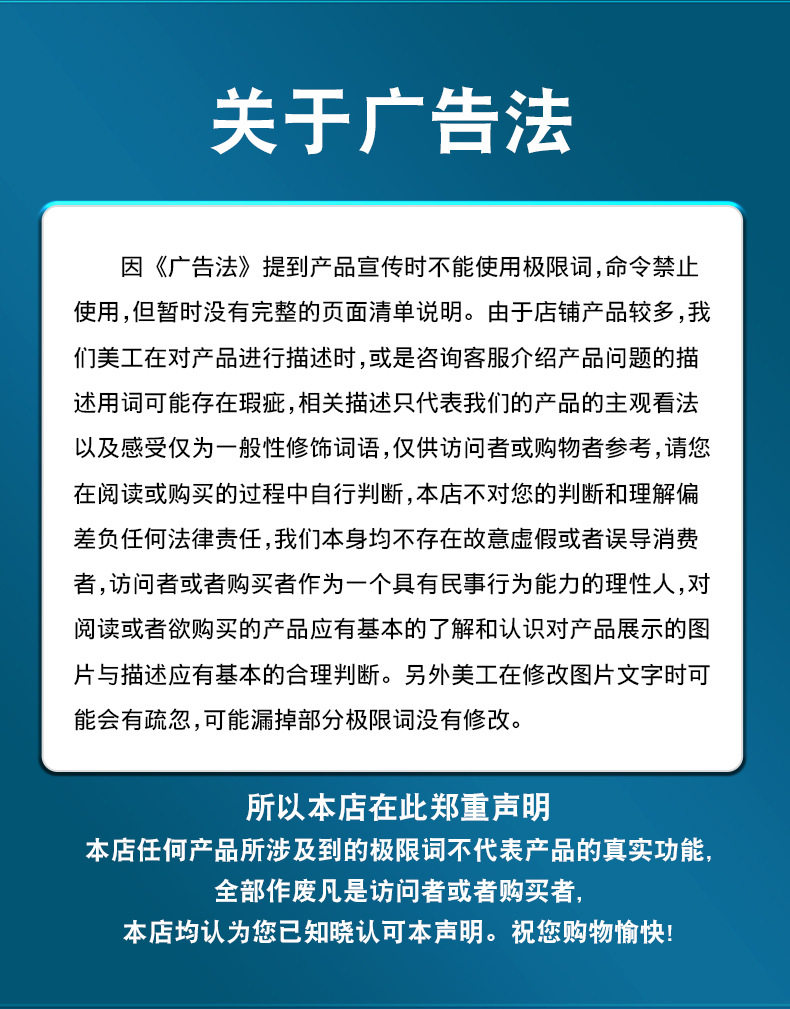 关于广告法

因《广告法》提到产品宣传时不能使用极限词，命令禁止使用，但暂时没有完整的页面清单说明。由于店铺产品较多，我们美工在对产品进行描述时，或是咨询客服介绍产品问题的描述用词可能存在瑕疵，相关描述只代表我们的产品的主观看法以及感受仅为一般性修饰词语，仅供访问者或购物者参考，请您在阅读或购买的过程中自行判断，本店不对您的判断和理解偏差负任何法律责任，我们本身均不存在故意虚假或者误导消费者，访问者或者购买者作为一个具有民事行为能力的理性人，对阅读或者欲购买的产品应有基本的了解和认识对产品展示的图片与描述应有基本的合理判断。另外美工在修改图片文字时可能会有疏忽，可能漏掉部分极限词没有修改。

所以本店在此郑重声明
本店任何产品所涉及到的极限词不代表产品的真实功能，
全部作废凡是访问者或者购买者，
本店均认为您已知晓认可本声明。祝您购物愉快！